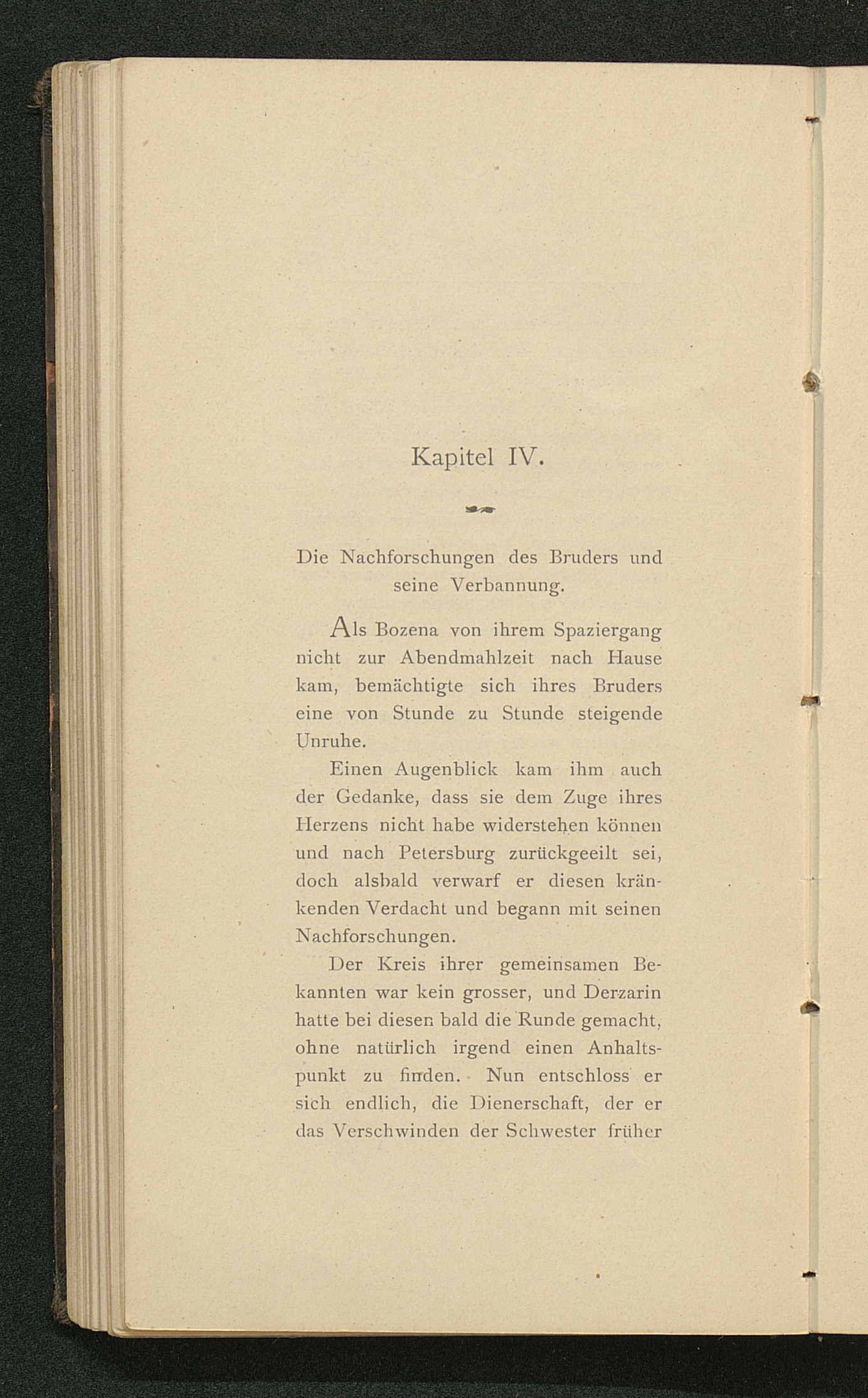 Kapitel IV.

Die Nachforschungen des Bruders und seine Verbannung.

Als Bozena von ihrem Spaziergang nicht zur Abendmahlzeit nach Hause kam, bemächtigte sich ihres Bruders eine von Stunde zu Stunde steigende Unruhe.

Einen Augenblick kam ihm auch der Gedanke, dass sie dem Zuge ihres Herzens nicht habe widerstehen können und nach Petersburg zurückgeeilt sei, doch alsbald verwarf er diesen kränkenden Verdacht und begann mit seinen Nachforschungen.

Der Kreis ihrer gemeinsamen Bekannten war kein grosser, und Derzarin hatte bei diesen bald die Runde gemacht, ohne natürlich irgend einen Anhaltspunkt zu finden. Nun entschloss er sich endlich, die Dienerschaft, der er das Verschwinden der Schwester früher